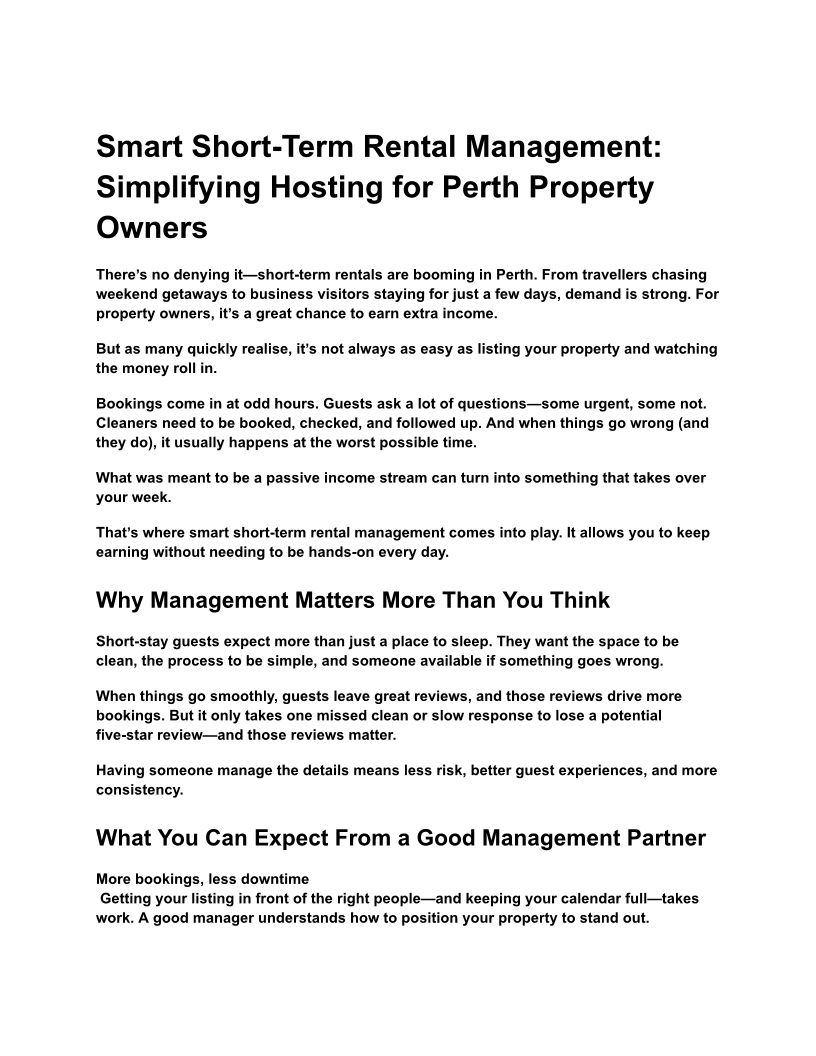 Smart Short-Term Rental Management: Simplifying Hosting for Perth Property Owners

There's no denying it—short-term rentals are booming in Perth. From travellers chasing weekend getaways to business visitors staying for just a few days, demand is strong. For property owners, it's a great chance to earn extra income.

But as many quickly realise, it's not always as easy as listing your property and watching the money roll in.

Bookings come in at odd hours. Guests ask a lot of questions—some urgent, some not. Cleaners need to be booked, checked, and followed up. And when things go wrong (and they do), it usually happens at the worst possible time.

What was meant to be a passive income stream can turn into something that takes over your week.

That's where smart short-term rental management comes into play. It allows you to keep earning without needing to be hands-on every day.

Why Management Matters More Than You Think

Short-stay guests expect more than just a place to sleep. They want the space to be clean, the process to be simple, and someone available if something goes wrong.

When things go smoothly, guests leave great reviews, and those reviews drive more bookings. But it only takes one missed clean or slow response to lose a potential five-star review—and those reviews matter.

Having someone manage the details means less risk, better guest experiences, and more consistency.

What You Can Expect From a Good Management Partner

More bookings, less downtime
Getting your listing in front of the right people—and keeping your calendar full—takes work. A good manager understands how to position your property to stand out.